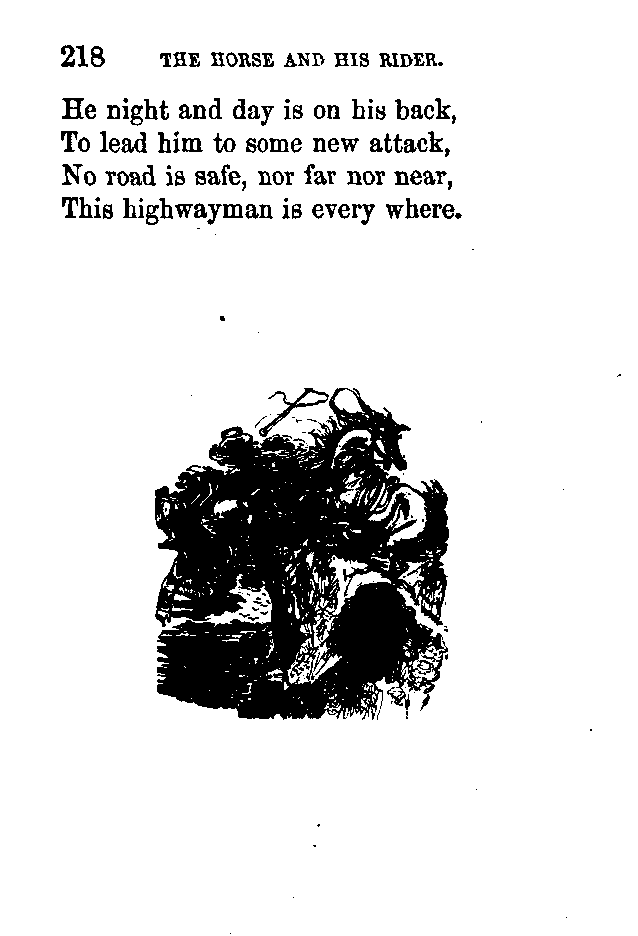 218 THE HORSE AND HIS RIDER.

He night and day is on his back,
To lead him to some new attack,
No road is safe, nor far nor near,
This highwayman is every where.